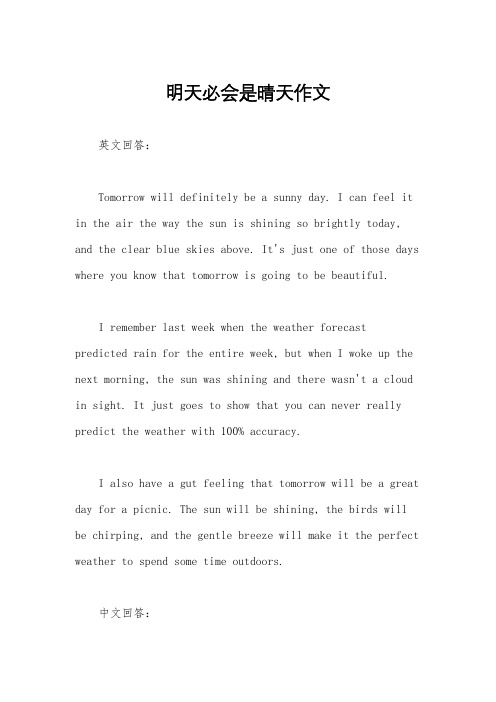 明天必会是晴天作文

英文回答：

Tomorrow will definitely be a sunny day. I can feel it in the air the way the sun is shining so brightly today, and the clear blue skies above. It's just one of those days where you know that tomorrow is going to be beautiful.

I remember last week when the weather forecast predicted rain for the entire week, but when I woke up the next morning, the sun was shining and there wasn't a cloud in sight. It just goes to show that you can never really predict the weather with 100% accuracy.

I also have a gut feeling that tomorrow will be a great day for a picnic. The sun will be shining, the birds will be chirping, and the gentle breeze will make it the perfect weather to spend some time outdoors.

中文回答：